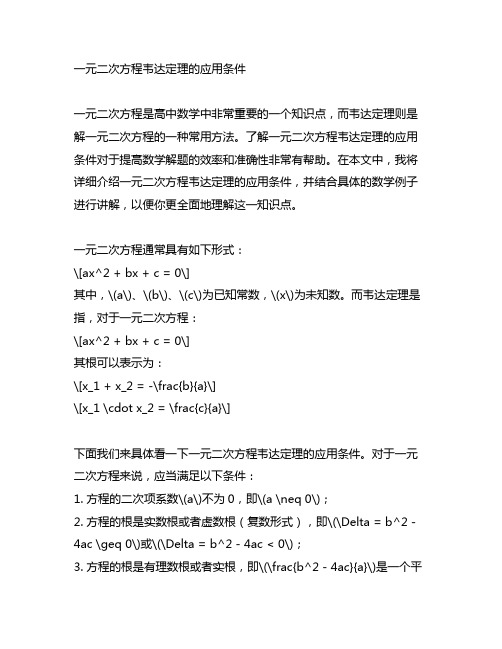 一元二次方程韦达定理的应用条件

一元二次方程是高中数学中非常重要的一个知识点，而韦达定理则是解一元二次方程的一种常用方法。了解一元二次方程韦达定理的应用条件对于提高数学解题的效率和准确性非常有帮助。在本文中，我将详细介绍一元二次方程韦达定理的应用条件，并结合具体的数学例子进行讲解，以便你更全面地理解这一知识点。

一元二次方程通常具有如下形式：
\[ax^2 + bx + c = 0\]
其中，\(a\)、\(b\)、\(c\)为已知常数，\(x\)为未知数。而韦达定理是指，对于一元二次方程：
\[ax^2 + bx + c = 0\]
其根可以表示为：
\[x_1 + x_2 = -\frac{b}{a}\]
\[x_1 \cdot x_2 = \frac{c}{a}\]

下面我们来具体看一下一元二次方程韦达定理的应用条件。对于一元二次方程来说，应当满足以下条件：
1. 方程的二次项系数\(a\)不为 0，即\(a \neq 0\)；
2. 方程的根是实数根或者虚数根（复数形式），即\(\Delta = b^2 - 4ac \geq 0\)或\(\Delta = b^2 - 4ac < 0\)；
3. 方程的根是有理数根或者实根，即\(\frac{b^2 - 4ac}{a}\)是一个平